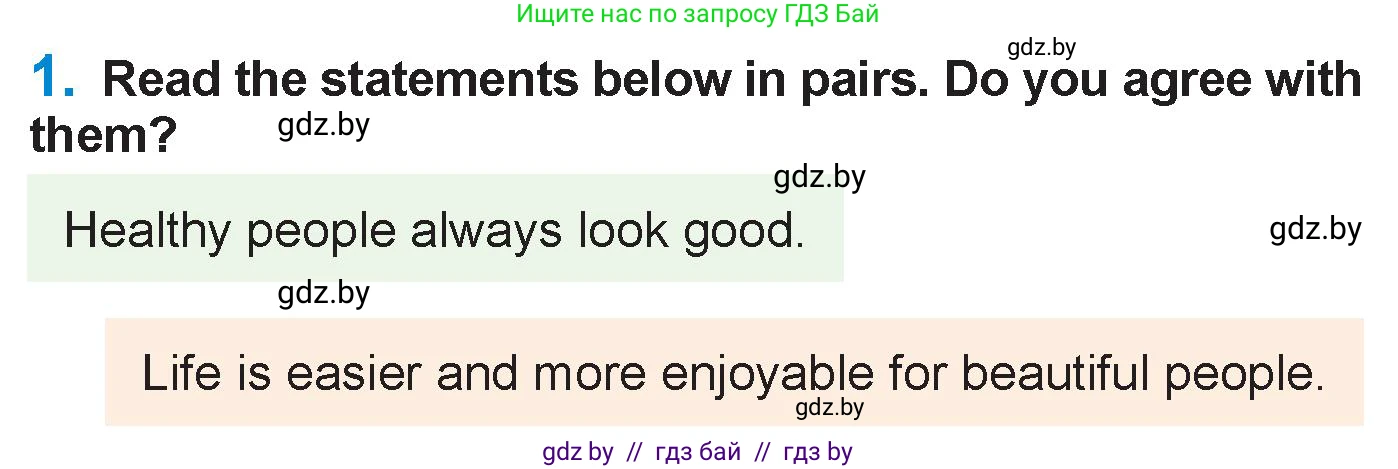 Ищите нас по запросу ГДЗ Бай

gdz.by

1. Read the statements below in pairs. Do you agree with them?

gdz.by

gdz.by

Healthy people always look good.

gdz.by

gdz.by

Life is easier and more enjoyable for beautiful people.

gdz.by

gdz by // гдз бай // гдз by